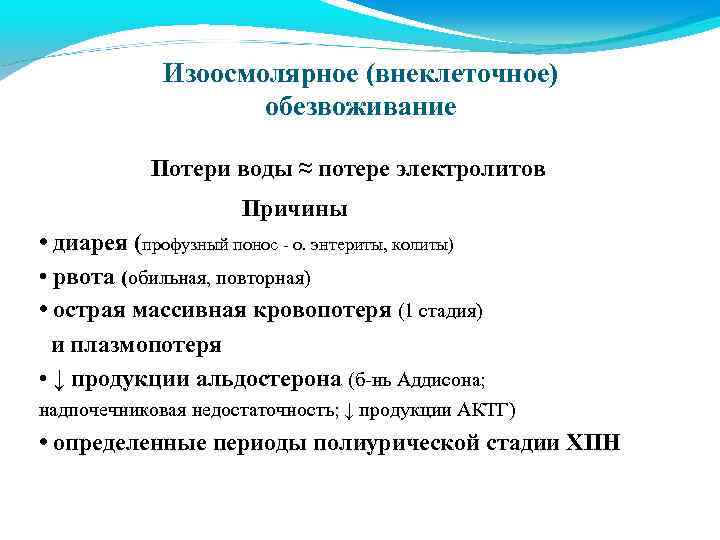 Изоосмолярное (внеклеточное) обезвоживание

Потери воды ≈ потере электролитов

Причины

• диарея (профузный понос - о. энтериты, колиты)

• рвота (обильная, повторная)

• острая массивная кровопотеря (1 стадия) и плазмопотеря

• ↓ продукции альдостерона (б-нь Аддисона; надпочечниковая недостаточность; ↓ продукции АКТГ)

• определенные периоды полиурической стадии ХПН